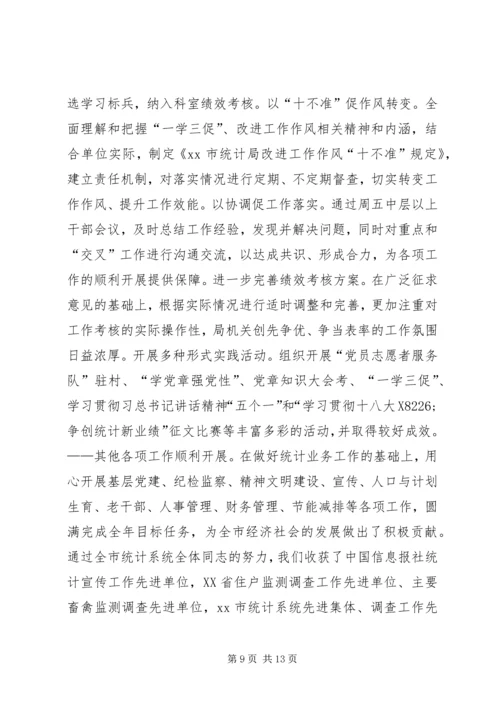 选学习标兵，纳入科室绩效考核。以“十不准”促作风转变。全面理解和把握“一学三促”、改进工作作风相关精神和内涵，结合单位实际，制定《xx 市统计局改进工作作风“十不准”规定》，建立责任机制，对落实情况进行定期、不定期督查，切实转变工作作风、提升工作效能。以协调促工作落实。通过周五中层以上干部会议，及时总结工作经验，发现并解决问题，同时对重点和“交叉”工作进行沟通交流，以达成共识、形成合力，为各项工作的顺利开展提供保障。进一步完善绩效考核方案。在广泛征求意见的基础上，根据实际情况进行适时调整和完善，更加注重对工作考核的实际操作性，局机关创先争优、争当表率的工作氛围日益浓厚。开展多种形式实践活动。组织开展“党员志愿者服务队”驻村、“学党章强党性”、党章知识大会考、“一学三促”、学习贯彻习总书记讲话精神“五个一”和“学习贯彻十八大 X8226;争创统计新业绩”征文比赛等丰富多彩的活动，并取得较好成效。

——其他各项工作顺利开展。在做好统计业务工作的基础上，用心开展基层党建、纪检监察、精神文明建设、宣传、人口与计划生育、老干部、人事管理、财务管理、节能减排等各项工作，圆满完成全年目标任务，为全市经济社会的发展做出了积极贡献。通过全市统计系统全体同志的努力，我们收获了中国信息报社统计宣传工作先进单位，XX 省住户监测调查工作先进单位、主要畜禽监测调查先进单位，xx 市统计系统先进集体、调查工作先

第 9 页 共 13 页